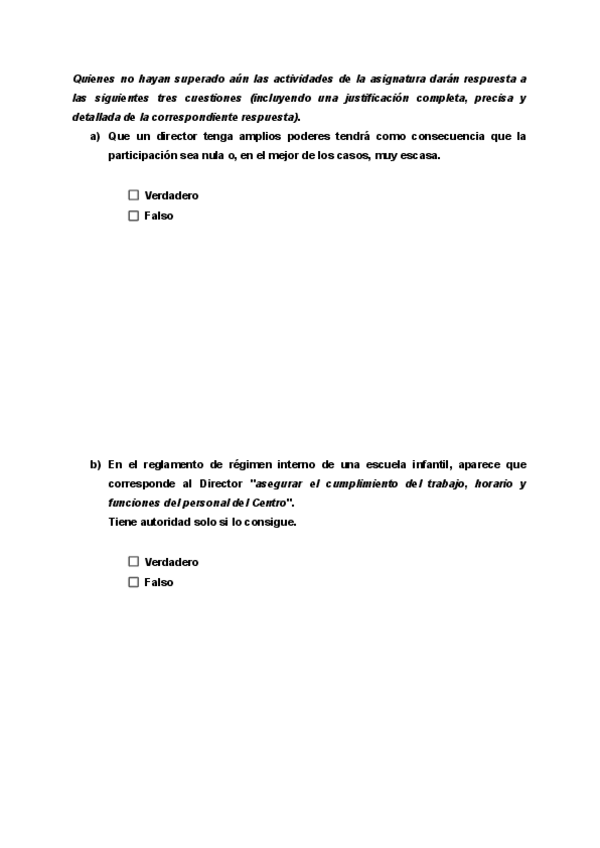 Quienes no hayan superado aún las actividades de la asignatura darán respuesta a las siguientes tres cuestiones (incluyendo una justificación completa, precisa y detallada de la correspondiente respuesta).

a) Que un director tenga amplios poderes tendrá como consecuencia que la participación sea nula o, en el mejor de los casos, muy escasa.

☐ Verdadero
☐ Falso

b) En el reglamento de régimen interno de una escuela infantil, aparece que corresponde al Director "asegurar el cumplimiento del trabajo, horario y funciones del personal del Centro".
Tiene autoridad solo si lo consigue.

☐ Verdadero
☐ Falso